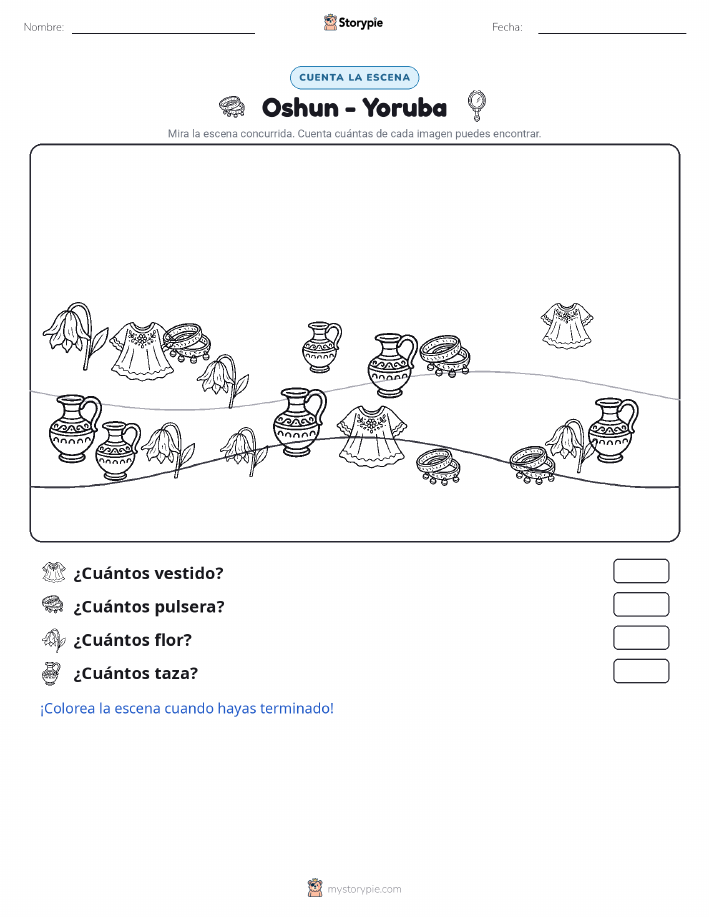 Nombre:

Storypie

Fecha:

CUENTA LA ESCENA

Oshun - Yoruba

Mira la escena concurrida. Cuenta cuántas de cada imagen puedes encontrar.

¿Cuántos vestido?

¿Cuántos pulsera?

¿Cuántos flor?

¿Cuántos taza?

¡Colorea la escena cuando hayas terminado!

mystorypie.com